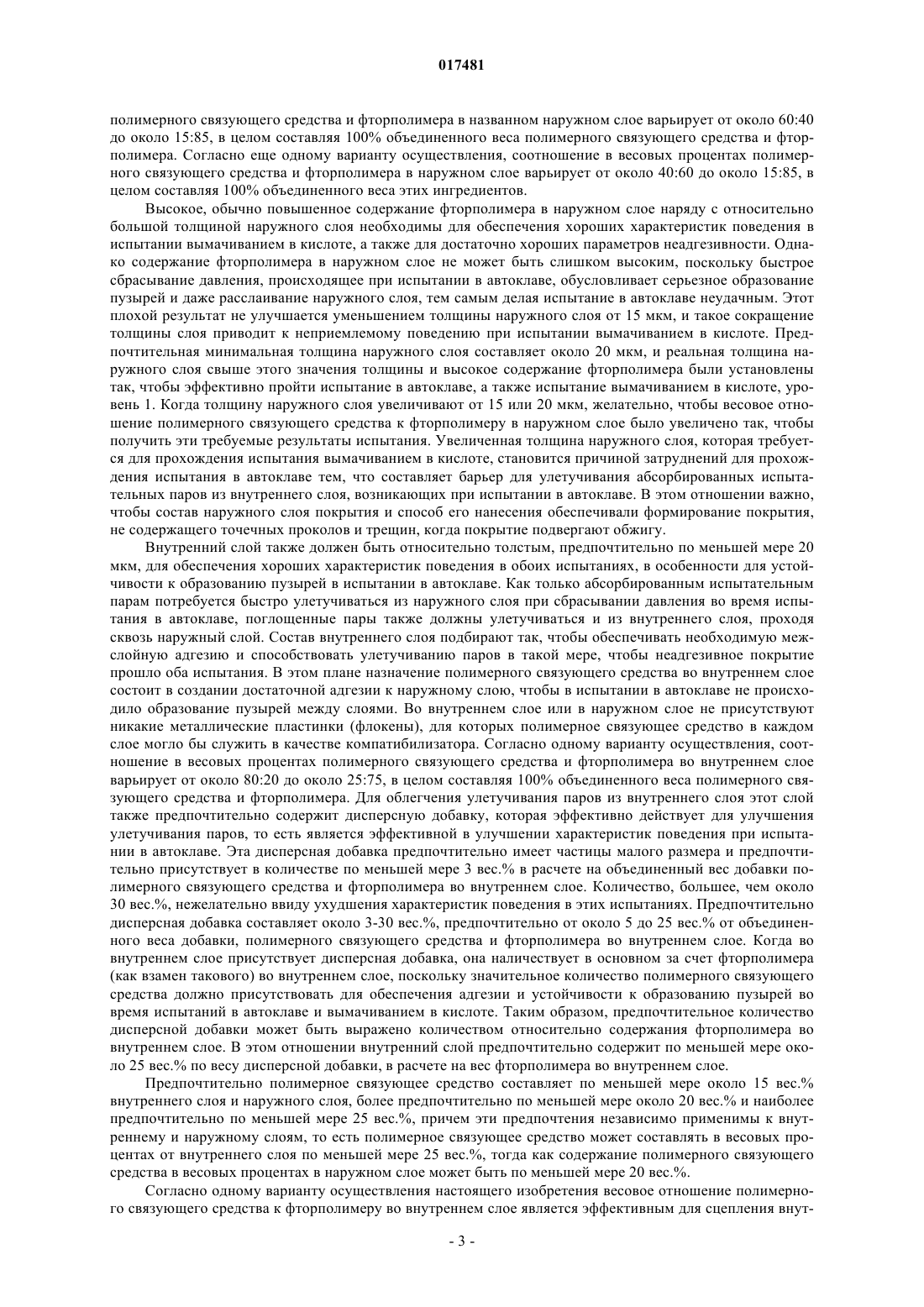 017481

полимерного связующего средства и фторполимера в названном наружном слое варьирует от около 60:40 до около 15:85, в целом составляя 100% объединенного веса полимерного связующего средства и фторполимера. Согласно еще одному варианту осуществления, соотношение в весовых процентах полимерного связующего средства и фторполимера в наружном слое варьирует от около 40:60 до около 15:85, в целом составляя 100% объединенного веса этих ингредиентов.

Высокое, обычно повышенное содержание фторполимера в наружном слое наряду с относительно большой толщиной наружного слоя необходимы для обеспечения хороших характеристик поведения в испытании вымачиванием в кислоте, а также для достаточно хороших параметров неадгезивности. Однако содержание фторполимера в наружном слое не может быть слишком высоким, поскольку быстрое сбрасывание давления, происходящее при испытании в автоклаве, обусловливает серьезное образование пузырей и даже расслаивание наружного слоя, тем самым делая испытание в автоклаве неудачным. Этот плохой результат не улучшается уменьшением толщины наружного слоя от 15 мкм, и такое сокращение толщины слоя приводит к неприемлемому поведению при испытании вымачиванием в кислоте. Предпочтительная минимальная толщина наружного слоя составляет около 20 мкм, и реальная толщина наружного слоя свыше этого значения толщины и высокое содержание фторполимера были установлены так, чтобы эффективно пройти испытание в автоклаве, а также испытание вымачиванием в кислоте, уровень 1. Когда толщину наружного слоя увеличивают от 15 или 20 мкм, желательно, чтобы весовое отношение полимерного связующего средства к фторполимеру в наружном слое было увеличено так, чтобы получить эти требуемые результаты испытания. Увеличенная толщина наружного слоя, которая требуется для прохождения испытания вымачиванием в кислоте, становится причиной затруднений для прохождения испытания в автоклаве тем, что составляет барьер для улетучивания абсорбированных испытательных паров из внутреннего слоя, возникающих при испытании в автоклаве. В этом отношении важно, чтобы состав наружного слоя покрытия и способ его нанесения обеспечивали формирование покрытия, не содержащего точечных проколов и трещин, когда покрытие подвергают обжигу.

Внутренний слой также должен быть относительно толстым, предпочтительно по меньшей мере 20 мкм, для обеспечения хороших характеристик поведения в обоих испытаниях, в особенности для устойчивости к образованию пузырей в испытании в автоклаве. Как только абсорбированным испытательным парам потребуется быстро улетучиваться из наружного слоя при сбрасывании давления во время испытания в автоклаве, поглощенные пары также должны улетучиваться и из внутреннего слоя, проходя сквозь наружный слой. Состав внутреннего слоя подбирают так, чтобы обеспечивать необходимую межслойную адгезию и способствовать улетучиванию паров в такой мере, чтобы неадгезивное покрытие прошло оба испытания. В этом плане назначение полимерного связующего средства во внутреннем слое состоит в создании достаточной адгезии к наружному слою, чтобы в испытании в автоклаве не происходило образование пузырей между слоями. Во внутреннем слое или в наружном слое не присутствуют никакие металлические пластинки (флокены), для которых полимерное связующее средство в каждом слое могло бы служить в качестве компатибилизатора. Согласно одному варианту осуществления, соотношение в весовых процентах полимерного связующего средства и фторполимера во внутреннем слое варьирует от около 80:20 до около 25:75, в целом составляя 100% объединенного веса полимерного связующего средства и фторполимера. Для облегчения улетучивания паров из внутреннего слоя этот слой также предпочтительно содержит дисперсную добавку, которая эффективно действует для улучшения улетучивания паров, то есть является эффективной в улучшении характеристик поведения при испытании в автоклаве. Эта дисперсная добавка предпочтительно имеет частицы малого размера и предпочтительно присутствует в количестве по меньшей мере 3 вес.% в расчете на объединенный вес добавки полимерного связующего средства и фторполимера во внутреннем слое. Количество, большее, чем около 30 вес.%, нежелательно ввиду ухудшения характеристик поведения в этих испытаниях. Предпочтительно дисперсная добавка составляет около 3-30 вес.%, предпочтительно от около 5 до 25 вес.% от объединенного веса добавки, полимерного связующего средства и фторполимера во внутреннем слое. Когда во внутреннем слое присутствует дисперсная добавка, она наличествует в основном за счет фторполимера (как взамен такового) во внутреннем слое, поскольку значительное количество полимерного связующего средства должно присутствовать для обеспечения адгезии и устойчивости к образованию пузырей во время испытаний в автоклаве и вымачиванием в кислоте. Таким образом, предпочтительное количество дисперсной добавки может быть выражено количеством относительно содержания фторполимера во внутреннем слое. В этом отношении внутренний слой предпочтительно содержит по меньшей мере около 25 вес.% по весу дисперсной добавки, в расчете на вес фторполимера во внутреннем слое.

Предпочтительно полимерное связующее средство составляет по меньшей мере около 15 вес.% внутреннего слоя и наружного слоя, более предпочтительно по меньшей мере около 20 вес.% и наиболее предпочтительно по меньшей мере 25 вес.%, причем эти предпочтения независимо применимы к внутреннему и наружному слоям, то есть полимерное связующее средство может составлять в весовых процентах от внутреннего слоя по меньшей мере 25 вес.%, тогда как содержание полимерного связующего средства в весовых процентах в наружном слое может быть по меньшей мере 20 вес.%.

Согласно одному варианту осуществления настоящего изобретения весовое отношение полимерного связующего средства к фторполимеру во внутреннем слое является эффективным для сцепления внут-

- 3 -